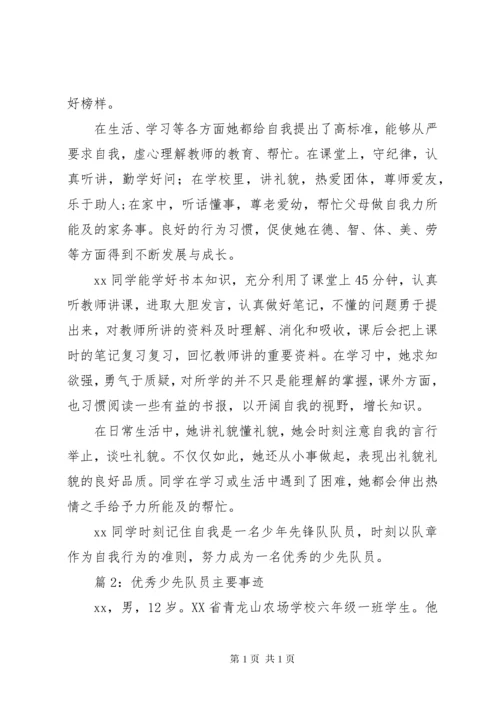 好榜样。

在生活、学习等各方面她都给自我提出了高标准，能够从严要求自我，虚心理解教师的教育、帮忙。在课堂上，守纪律，认真听讲，勤学好问；在学校里，讲礼貌，热爱团体，尊师爱友，乐于助人;在家中，听话懂事，尊老爱幼，帮忙父母做自我力所能及的家务事。良好的行为习惯，促使她在德、智、体、美、劳等方面得到不断发展与成长。

xx 同学能学好书本知识，充分利用了课堂上 45 分钟，认真听教师讲课，进取大胆发言，认真做好笔记，不懂的问题勇于提出来，对教师所讲的资料及时理解、消化和吸收，课后会把上课时的笔记复习复习，回忆教师讲的重要资料。在学习中，她求知欲强，勇气于质疑，对所学的并不只是能理解的掌握，课外方面，也习惯阅读一些有益的书报，以开阔自我的视野，增长知识。

在日常生活中，她讲礼貌懂礼貌，她会时刻注意自我的言行举止，谈吐礼貌。不仅仅如此，她还从小事做起，表现出礼貌礼貌的良好品质。同学在学习或生活中遇到了困难，她都会伸出热情之手给予力所能及的帮忙。

xx 同学时刻记住自我是一名少年先锋队队员，时刻以队章作为自我行为的准则，努力成为一名优秀的少先队员。

篇 2：优秀少先队员主要事迹

xx，男，12 岁。XX 省青龙山农场学校六年级一班学生。他

第 1 页 共 1 页